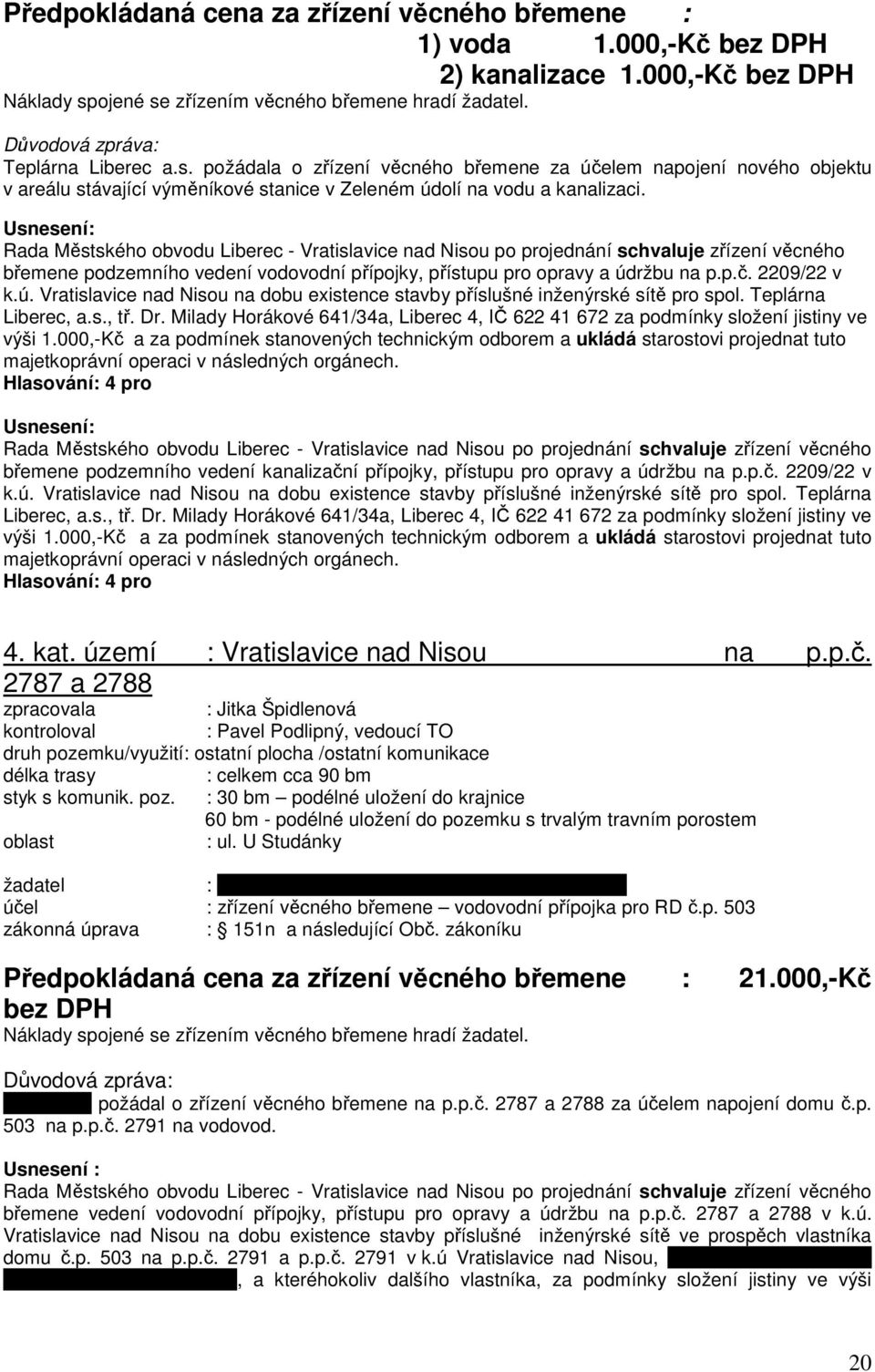 Předpokládaná cena za zřízení věcného břemene :
1) voda 1.000,-Kč bez DPH
2) kanalizace 1.000,-Kč bez DPH
Náklady spojené se zřízením věcného břemene hradí žadatel.

Důvodová zpráva:
Teplárna Liberec a.s. požádala o zřízení věcného břemene za účelem napojení nového objektu v areálu stávající výměníkové stanice v Zeleném údolí na vodu a kanalizaci.

Usnesení:
Rada Městského obvodu Liberec - Vratislavice nad Nisou po projednání schvaluje zřízení věcného břemene podzemního vedení vodovodní přípojky, přístupu pro opravy a údržbu na p.p.č. 2209/22 v k.ú. Vratislavice nad Nisou na dobu existence stavby příslušné inženýrské sítě pro spol. Teplárna Liberec, a.s., tř. Dr. Milady Horákové 641/34a, Liberec 4, IČ 622 41 672 za podmínky složení jistiny ve výši 1.000,-Kč a za podmínek stanovených technickým odborem a ukládá starostovi projednat tuto majetkoprávní operaci v následných orgánech.
Hlasování: 4 pro

Usnesení:
Rada Městského obvodu Liberec - Vratislavice nad Nisou po projednání schvaluje zřízení věcného břemene podzemního vedení kanalizační přípojky, přístupu pro opravy a údržbu na p.p.č. 2209/22 v k.ú. Vratislavice nad Nisou na dobu existence stavby příslušné inženýrské sítě pro spol. Teplárna Liberec, a.s., tř. Dr. Milady Horákové 641/34a, Liberec 4, IČ 622 41 672 za podmínky složení jistiny ve výši 1.000,-Kč a za podmínek stanovených technickým odborem a ukládá starostovi projednat tuto majetkoprávní operaci v následných orgánech.
Hlasování: 4 pro

4. kat. území : Vratislavice nad Nisou na p.p.č. 2787 a 2788
zpracovala : Jitka Špidlenová
kontroloval : Pavel Podlipný, vedoucí TO
druh pozemku/využití: ostatní plocha /ostatní komunikace
délka trasy : celkem cca 90 bm
styk s komunik. poz. : 30 bm – podélné uložení do krajnice
60 bm - podélné uložení do pozemku s trvalým travním porostem
oblast : ul. U Studánky

žadatel :
účel : zřízení věcného břemene – vodovodní přípojka pro RD č.p. 503
zákonná úprava : § 151n a následující Obč. zákoníku

Předpokládaná cena za zřízení věcného břemene : 21.000,-Kč bez DPH
Náklady spojené se zřízením věcného břemene hradí žadatel.

Důvodová zpráva:
požádal o zřízení věcného břemene na p.p.č. 2787 a 2788 za účelem napojení domu č.p. 503 na p.p.č. 2791 na vodovod.

Usnesení :
Rada Městského obvodu Liberec - Vratislavice nad Nisou po projednání schvaluje zřízení věcného břemene vedení vodovodní přípojky, přístupu pro opravy a údržbu na p.p.č. 2787 a 2788 v k.ú. Vratislavice nad Nisou na dobu existence stavby příslušné inženýrské sítě ve prospěch vlastníka domu č.p. 503 na p.p.č. 2791 a p.p.č. 2791 v k.ú Vratislavice nad Nisou, , a kteréhokoliv dalšího vlastníka, za podmínky složení jistiny ve výši

20